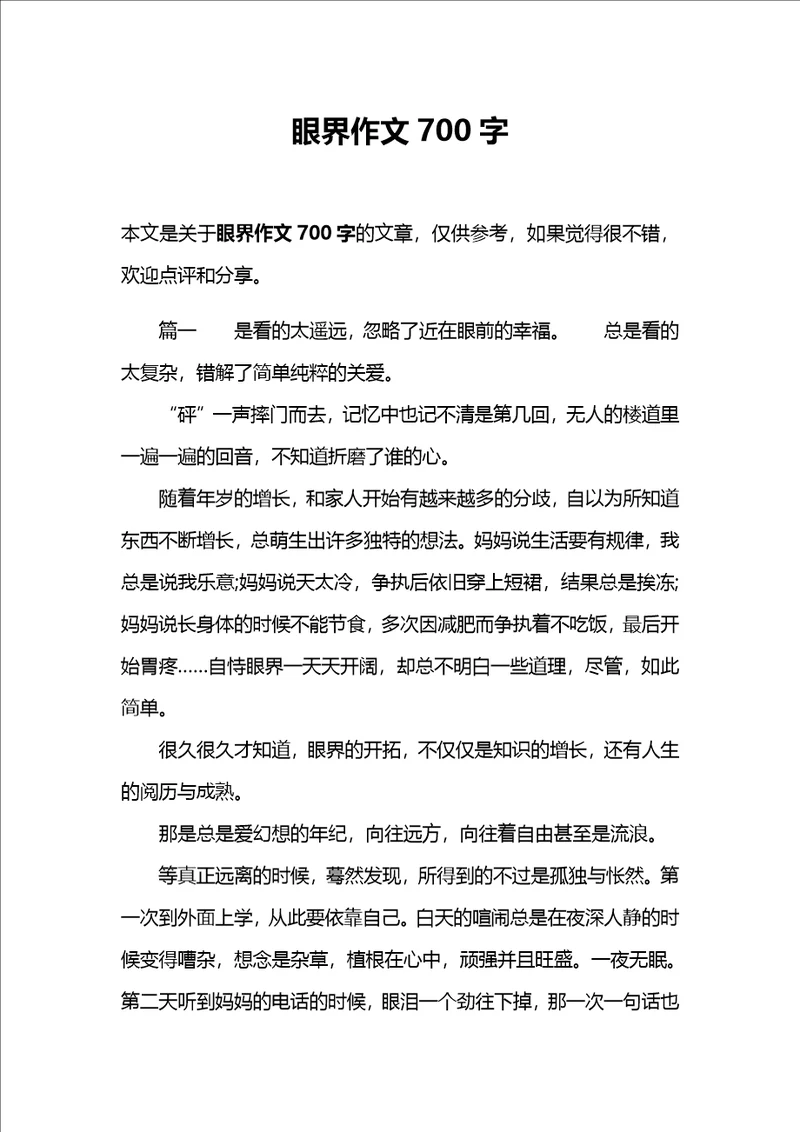 眼界作文 700 字

本文是关于眼界作文 700 字的文章，仅供参考，如果觉得很不错，欢迎点评和分享。

篇一　　是看的太遥远，忽略了近在眼前的幸福。　　总是看的太复杂，错解了简单纯粹的关爱。

“砰”一声摔门而去，记忆中也记不清是第几回，无人的楼道里一遍一遍的回音，不知道折磨了谁的心。

随着年岁的增长，和家人开始有越来越多的分歧，自以为所知道东西不断增长，总萌生出许多独特的想法。妈妈说生活要有规律，我总是说我乐意;妈妈说天太冷，争执后依旧穿上短裙，结果总是挨冻;妈妈说长身体的时候不能节食，多次因减肥而争执着不吃饭，最后开始胃疼……自恃眼界一天天开阔，却总不明白一些道理，尽管，如此简单。

很久很久才知道，眼界的开拓，不仅仅是知识的增长，还有人生的阅历与成熟。

那是总是爱幻想的年纪，向往远方，向往着自由甚至是流浪。

等真正远离的时候，蓦然发现，所得到的不过是孤独与怅然。第一次到外面上学，从此要依靠自己。白天的喧闹总是在夜深人静的时候变得嘈杂，想念是杂草，植根在心中，顽强并且旺盛。一夜无眠。第二天听到妈妈的电话的时候，眼泪一个劲往下掉，那一次一句话也